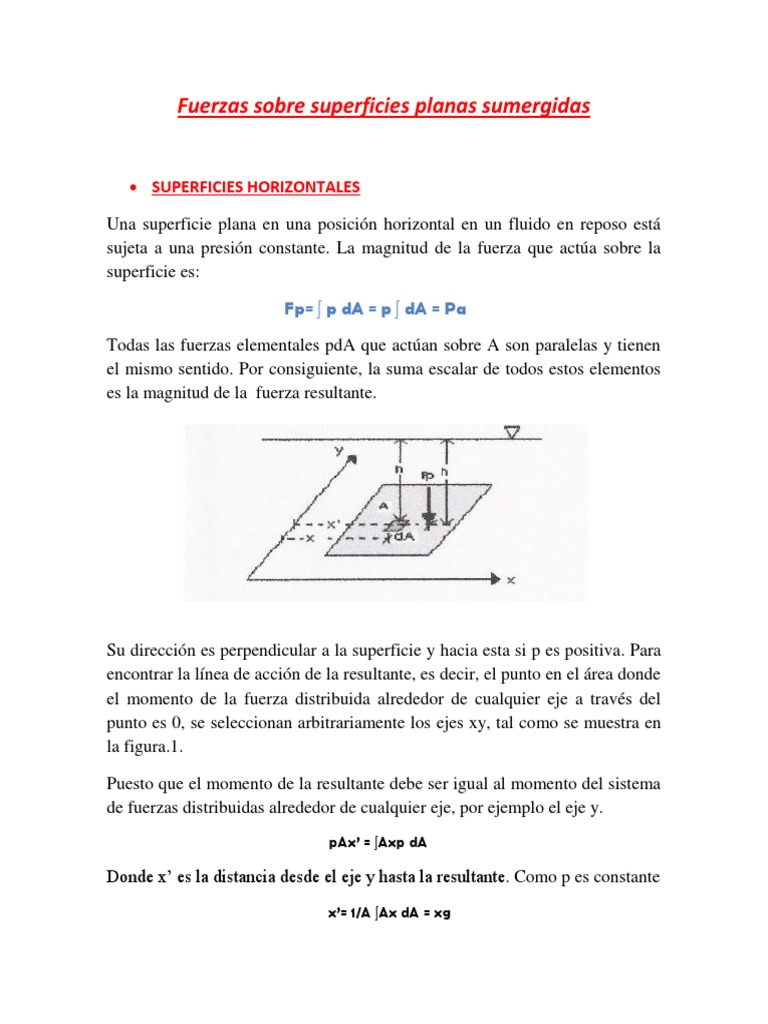 Fuerzas sobre superficies planas sumergidas

• SUPERFICIES HORIZONTALES

Una superficie plana en una posición horizontal en un fluido en reposo está sujeta a una presión constante. La magnitud de la fuerza que actúa sobre la superficie es:

Fp= ∫ p dA = p ∫ dA = Pa

Todas las fuerzas elementales pdA que actúan sobre A son paralelas y tienen el mismo sentido. Por consiguiente, la suma escalar de todos estos elementos es la magnitud de la fuerza resultante.

y
h
Fp
h
A
x'
x
dA
x

Su dirección es perpendicular a la superficie y hacia esta si p es positiva. Para encontrar la línea de acción de la resultante, es decir, el punto en el área donde el momento de la fuerza distribuida alrededor de cualquier eje a través del punto es 0, se seleccionan arbitrariamente los ejes xy, tal como se muestra en la figura.1.

Puesto que el momento de la resultante debe ser igual al momento del sistema de fuerzas distribuidas alrededor de cualquier eje, por ejemplo el eje y.

pAx' = ∫Axp dA

Donde x' es la distancia desde el eje y hasta la resultante. Como p es constante

x'= 1/A ∫Ax dA = xg